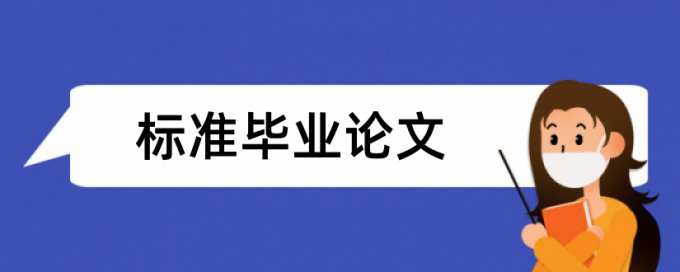 标准毕业论文